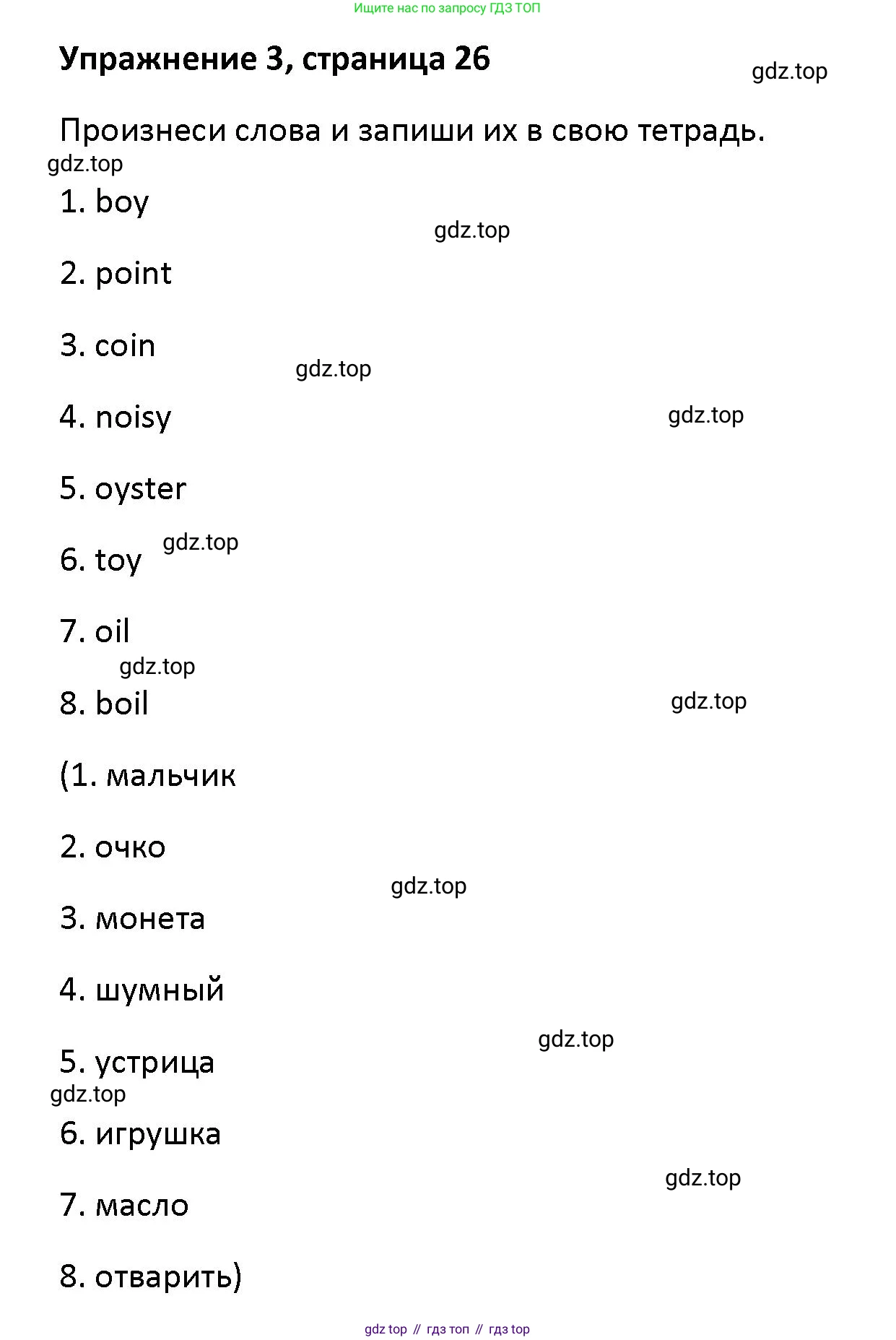 Ищите нас по запросу ГДЗ ТОП

Упражнение 3, страница 26

gdz.top

Произнеси слова и запиши их в свою тетрадь.

gdz.top

1. boy

gdz.top

2. point

3. coin

gdz.top

4. noisy

gdz.top

5. oyster

6. toy

gdz.top

7. oil

gdz.top

8. boil

gdz.top

(1. мальчик

2. очко

gdz.top

3. монета

4. шумный

gdz.top

5. устрица

gdz.top

6. игрушка

gdz.top

7. масло

8. отварить)

gdz top // гдз топ // гдз top